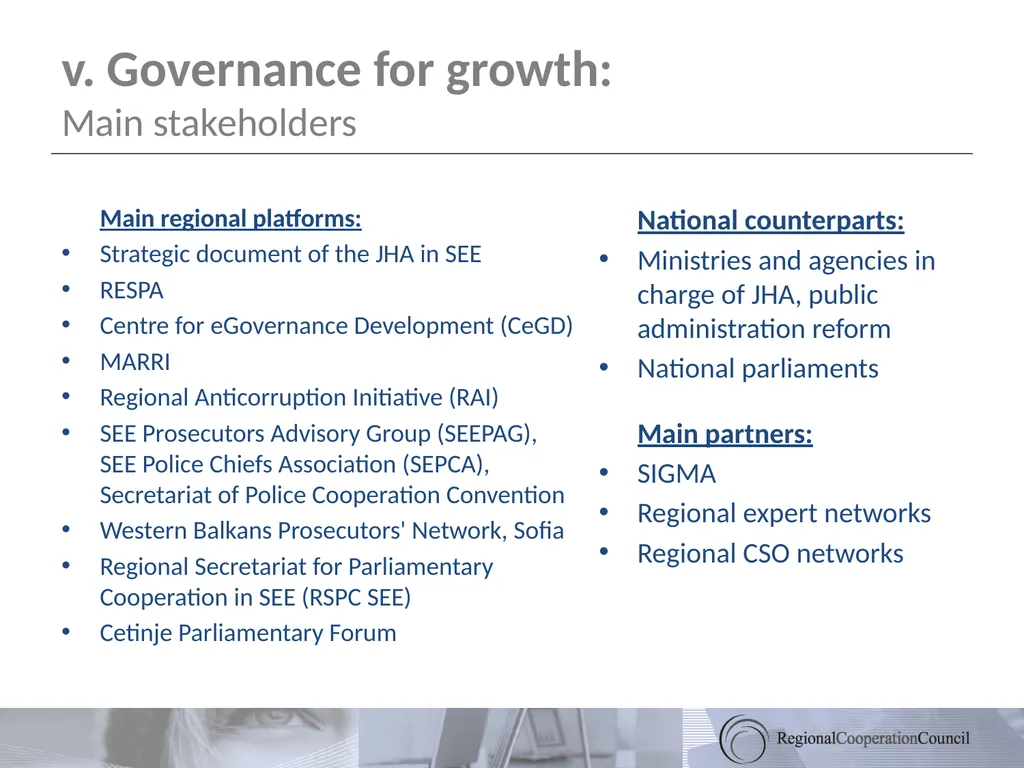 v. Governance for growth:
Main stakeholders

Main regional platforms:
• Strategic document of the JHA in SEE
• RESPA
• Centre for eGovernance Development (CeGD)
• MARRI
• Regional Anticorruption Initiative (RAI)
• SEE Prosecutors Advisory Group (SEEPAG), SEE Police Chiefs Association (SEPCA), Secretariat of Police Cooperation Convention
• Western Balkans Prosecutors' Network, Sofia
• Regional Secretariat for Parliamentary Cooperation in SEE (RSPC SEE)
• Cetinje Parliamentary Forum

National counterparts:
• Ministries and agencies in charge of JHA, public administration reform
• National parliaments

Main partners:
• SIGMA
• Regional expert networks
• Regional CSO networks

RegionalCooperationCouncil